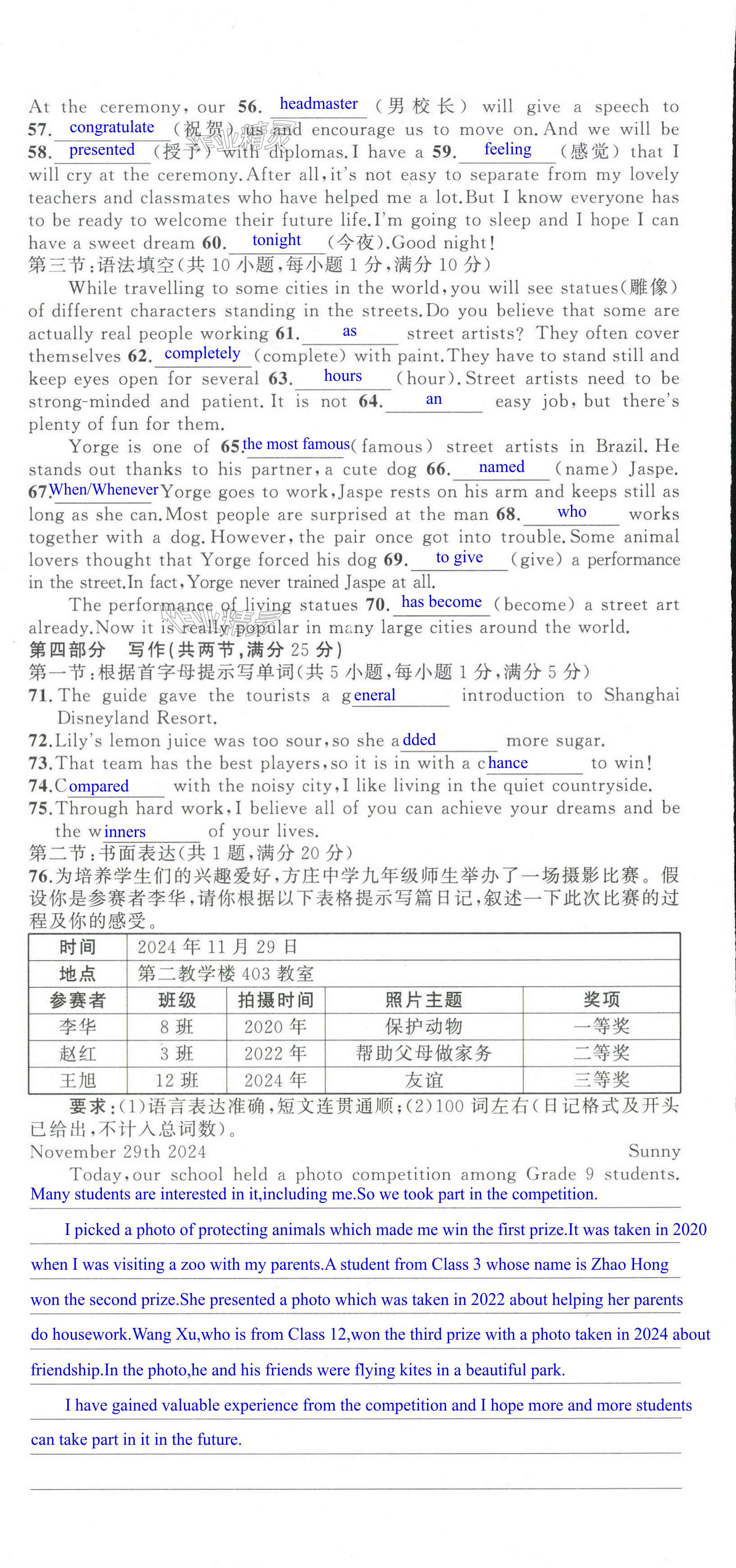 At the ceremony, our 56. headmaster (男校长) will give a speech to 57. congratulate (祝贺) us and encourage us to move on. And we will be 58. presented (授予) with diplomas. I have a 59. feeling (感觉) that I will cry at the ceremony. After all, it's not easy to separate from my lovely teachers and classmates who have helped me a lot. But I know everyone has to be ready to welcome their future life. I'm going to sleep and I hope I can have a sweet dream 60. tonight (今夜). Good night!

第三节：语法填空(共 10 小题，每小题 1 分，满分 10 分)

While travelling to some cities in the world, you will see statues(雕像) of different characters standing in the streets. Do you believe that some are actually real people working 61. as street artists? They often cover themselves 62. completely (complete) with paint. They have to stand still and keep eyes open for several 63. hours (hour). Street artists need to be strong-minded and patient. It is not 64. an easy job, but there's plenty of fun for them.

Yorge is one of 65. the most famous (famous) street artists in Brazil. He stands out thanks to his partner, a cute dog 66. named (name) Jaspe. 67. When/Whenever Yorge goes to work, Jaspe rests on his arm and keeps still as long as she can. Most people are surprised at the man 68. who works together with a dog. However, the pair once got into trouble. Some animal lovers thought that Yorge forced his dog 69. to give (give) a performance in the street. In fact, Yorge never trained Jaspe at all.

The performance of living statues 70. has become (become) a street art already. Now it is really popular in many large cities around the world.

第四部分 写作(共两节，满分 25 分)

第一节：根据首字母提示写单词(共 5 小题，每小题 1 分，满分 5 分)

71. The guide gave the tourists a general introduction to Shanghai Disneyland Resort.

72. Lily's lemon juice was too sour, so she added more sugar.

73. That team has the best players, so it is in with a chance to win!

74. Compared with the noisy city, I like living in the quiet countryside.

75. Through hard work, I believe all of you can achieve your dreams and be the winners of your lives.

第二节：书面表达(共 1 题，满分 20 分)

76. 为培养学生们的兴趣爱好，方庄中学九年级师生举办了一场摄影比赛。假设你是参赛者李华，请你根据以下表格提示写篇日记，叙述一下此次比赛的过程及你的感受。

| 时间 | 2024 年 11 月 29 日 | | | |
|---|---|---|---|---|
| 地点 | 第二教学楼 403 教室 | | | |
| 参赛者 | 班级 | 拍摄时间 | 照片主题 | 奖项 |
| 李华 | 8 班 | 2020 年 | 保护动物 | 一等奖 |
| 赵红 | 3 班 | 2022 年 | 帮助父母做家务 | 二等奖 |
| 王旭 | 12 班 | 2024 年 | 友谊 | 三等奖 |

要求：(1)语言表达准确，短文连贯通顺；(2)100 词左右(日记格式及开头已给出，不计入总词数)。

November 29th 2024 Sunny

Today, our school held a photo competition among Grade 9 students. Many students are interested in it,including me.So we took part in the competition.

I picked a photo of protecting animals which made me win the first prize.It was taken in 2020 when I was visiting a zoo with my parents.A student from Class 3 whose name is Zhao Hong won the second prize.She presented a photo which was taken in 2022 about helping her parents do housework.Wang Xu,who is from Class 12,won the third prize with a photo taken in 2024 about friendship.In the photo,he and his friends were flying kites in a beautiful park.

I have gained valuable experience from the competition and I hope more and more students can take part in it in the future.